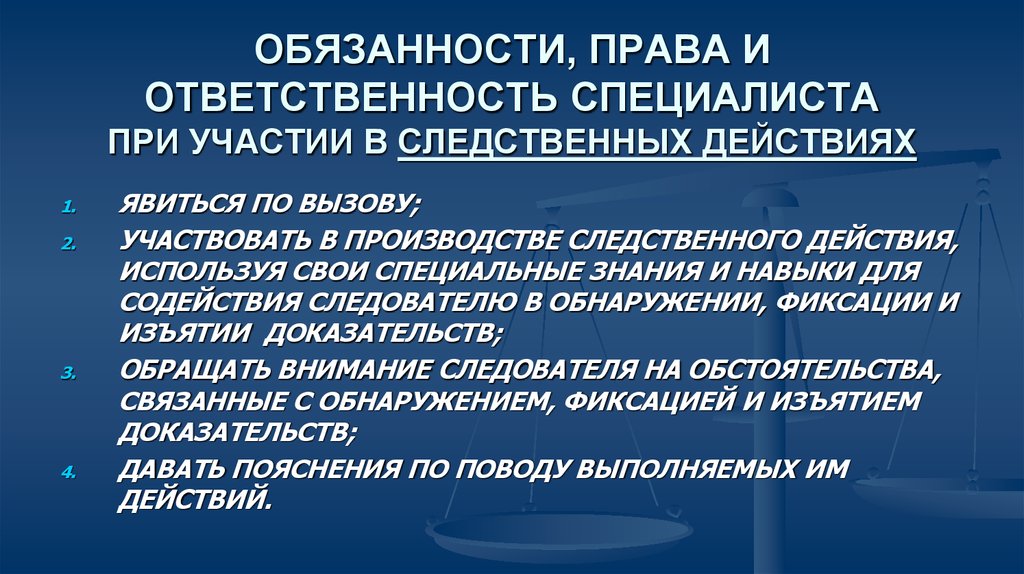 ОБЯЗАННОСТИ, ПРАВА И ОТВЕТСТВЕННОСТЬ СПЕЦИАЛИСТА
ПРИ УЧАСТИИ В СЛЕДСТВЕННЫХ ДЕЙСТВИЯХ

1. ЯВИТЬСЯ ПО ВЫЗОВУ;
2. УЧАСТВОВАТЬ В ПРОИЗВОДСТВЕ СЛЕДСТВЕННОГО ДЕЙСТВИЯ, ИСПОЛЬЗУЯ СВОИ СПЕЦИАЛЬНЫЕ ЗНАНИЯ И НАВЫКИ ДЛЯ СОДЕЙСТВИЯ СЛЕДОВАТЕЛЮ В ОБНАРУЖЕНИИ, ФИКСАЦИИ И ИЗЪЯТИИ ДОКАЗАТЕЛЬСТВ;
3. ОБРАЩАТЬ ВНИМАНИЕ СЛЕДОВАТЕЛЯ НА ОБСТОЯТЕЛЬСТВА, СВЯЗАННЫЕ С ОБНАРУЖЕНИЕМ, ФИКСАЦИЕЙ И ИЗЪЯТИЕМ ДОКАЗАТЕЛЬСТВ;
4. ДАВАТЬ ПОЯСНЕНИЯ ПО ПОВОДУ ВЫПОЛНЯЕМЫХ ИМ ДЕЙСТВИЙ.